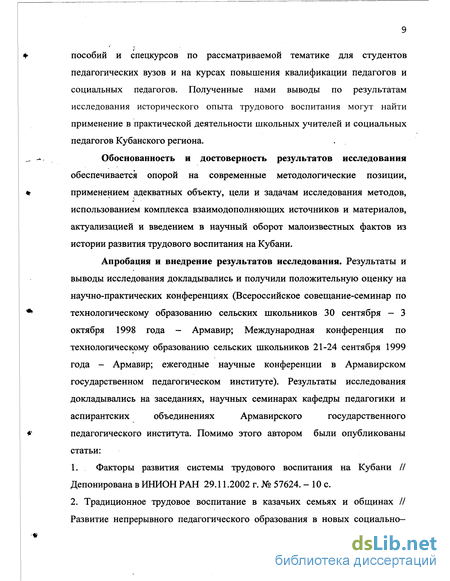 9

пособий и спецкурсов по рассматриваемой тематике для студентов педагогических вузов и на курсах повышения квалификации педагогов и социальных педагогов. Полученные нами выводы по результатам исследования исторического опыта трудового воспитания могут найти применение в практической деятельности школьных учителей и социальных педагогов Кубанского региона.

Обоснованность и достоверность результатов исследования обеспечивается опорой на современные методологические позиции, применением адекватных объекту, цели и задачам исследования методов, использованием комплекса взаимодополняющих источников и материалов, актуализацией и введением в научный оборот малоизвестных фактов из истории развития трудового воспитания на Кубани.

Апробация и внедрение результатов исследования. Результаты и выводы исследования докладывались и получили положительную оценку на научно-практических конференциях (Всероссийское совещание-семинар по технологическому образованию сельских школьников 30 сентября – 3 октября 1998 года – Армавир; Международная конференция по технологическому образованию сельских школьников 21-24 сентября 1999 года – Армавир; ежегодные научные конференции в Армавирском государственном педагогическом институте). Результаты исследования докладывались на заседаниях, научных семинарах кафедры педагогики и аспирантских объединениях Армавирского государственного педагогического института. Помимо этого автором были опубликованы статьи:

1. Факторы развития системы трудового воспитания на Кубани // Депонирована в ИНИОН РАН 29.11.2002 г. № 57624. – 10 с.

2. Традиционное трудовое воспитание в казачьих семьях и общинах // Развитие непрерывного педагогического образования в новых социально–

dsLib.net
библиотека диссертаций